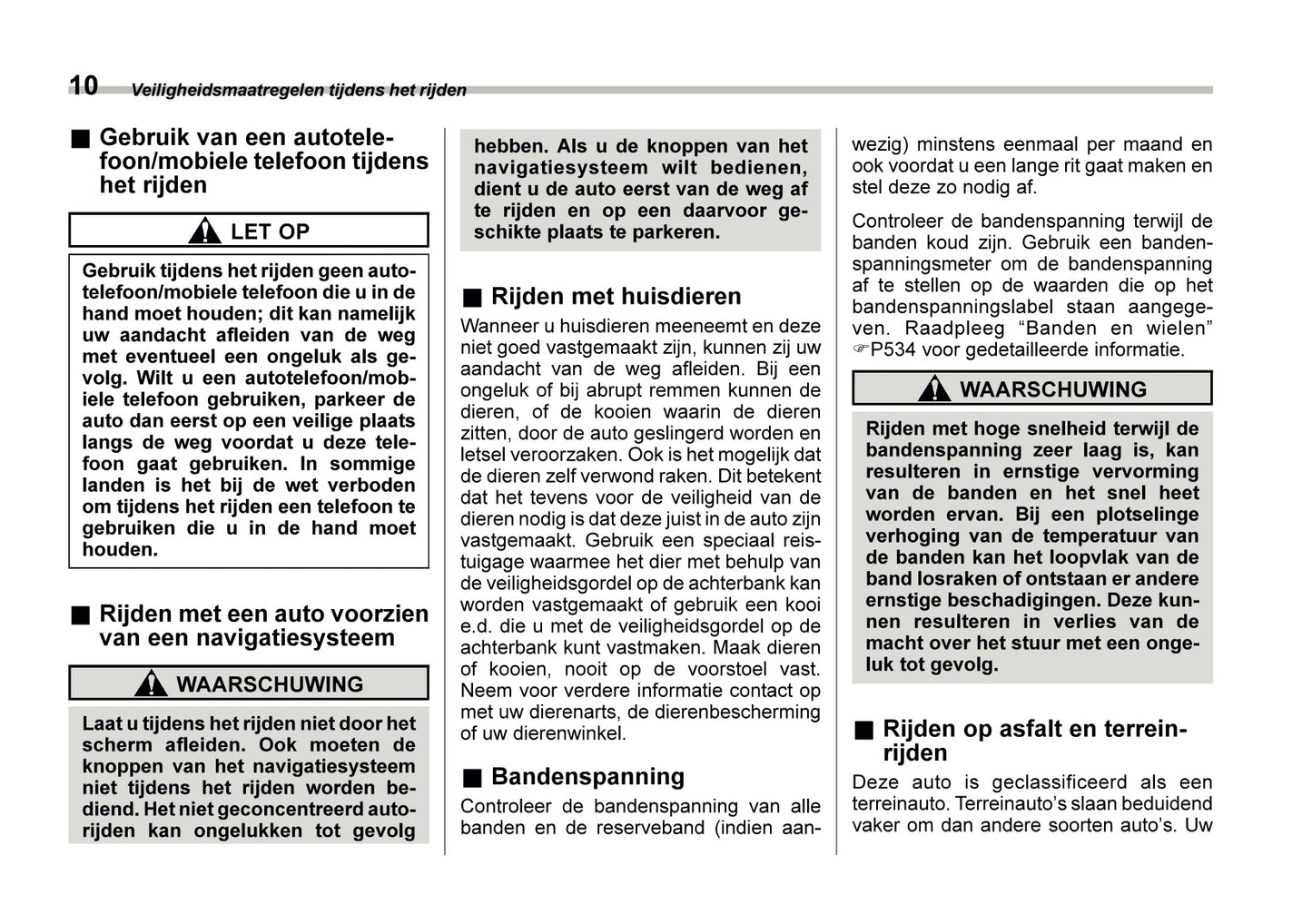 10 Veiligheidsmaatregelen tijdens het rijden

■ Gebruik van een autotelefoon/mobiele telefoon tijdens het rijden

LET OP

Gebruik tijdens het rijden geen autotelefoon/mobiele telefoon die u in de hand moet houden; dit kan namelijk uw aandacht afleiden van de weg met eventueel een ongeluk als gevolg. Wilt u een autotelefoon/mobiele telefoon gebruiken, parkeer de auto dan eerst op een veilige plaats langs de weg voordat u deze telefoon gaat gebruiken. In sommige landen is het bij de wet verboden om tijdens het rijden een telefoon te gebruiken die u in de hand moet houden.

■ Rijden met een auto voorzien van een navigatiesysteem

WAARSCHUWING

Laat u tijdens het rijden niet door het scherm afleiden. Ook moeten de knoppen van het navigatiesysteem niet tijdens het rijden worden bediend. Het niet geconcentreerd autorijden kan ongelukken tot gevolg hebben. Als u de knoppen van het navigatiesysteem wilt bedienen, dient u de auto eerst van de weg af te rijden en op een daarvoor geschikte plaats te parkeren.

■ Rijden met huisdieren

Wanneer u huisdieren meeneemt en deze niet goed vastgemaakt zijn, kunnen zij uw aandacht van de weg afleiden. Bij een ongeluk of bij abrupt remmen kunnen de dieren, of de kooien waarin de dieren zitten, door de auto geslingerd worden en letsel veroorzaken. Ook is het mogelijk dat de dieren zelf verwond raken. Dit betekent dat het tevens voor de veiligheid van de dieren nodig is dat deze juist in de auto zijn vastgemaakt. Gebruik een speciaal reistuigage waarmee het dier met behulp van de veiligheidsgordel op de achterbank kan worden vastgemaakt of gebruik een kooi e.d. die u met de veiligheidsgordel op de achterbank kunt vastmaken. Maak dieren of kooien, nooit op de voorstoel vast. Neem voor verdere informatie contact op met uw dierenarts, de dierenbescherming of uw dierenwinkel.

■ Bandenspanning

Controleer de bandenspanning van alle banden en de reserveband (indien aanwezig) minstens eenmaal per maand en ook voordat u een lange rit gaat maken en stel deze zo nodig af.

Controleer de bandenspanning terwijl de banden koud zijn. Gebruik een bandenspanningsmeter om de bandenspanning af te stellen op de waarden die op het bandenspanningslabel staan aangegeven. Raadpleeg “Banden en wielen” ☞P534 voor gedetailleerde informatie.

WAARSCHUWING

Rijden met hoge snelheid terwijl de bandenspanning zeer laag is, kan resulteren in ernstige vervorming van de banden en het snel heet worden ervan. Bij een plotselinge verhoging van de temperatuur van de banden kan het loopvlak van de band losraken of ontstaan er andere ernstige beschadigingen. Deze kunnen resulteren in verlies van de macht over het stuur met een ongeluk tot gevolg.

■ Rijden op asfalt en terreinrijden

Deze auto is geclassificeerd als een terreinauto. Terreinauto’s slaan beduidend vaker om dan andere soorten auto’s. Uw